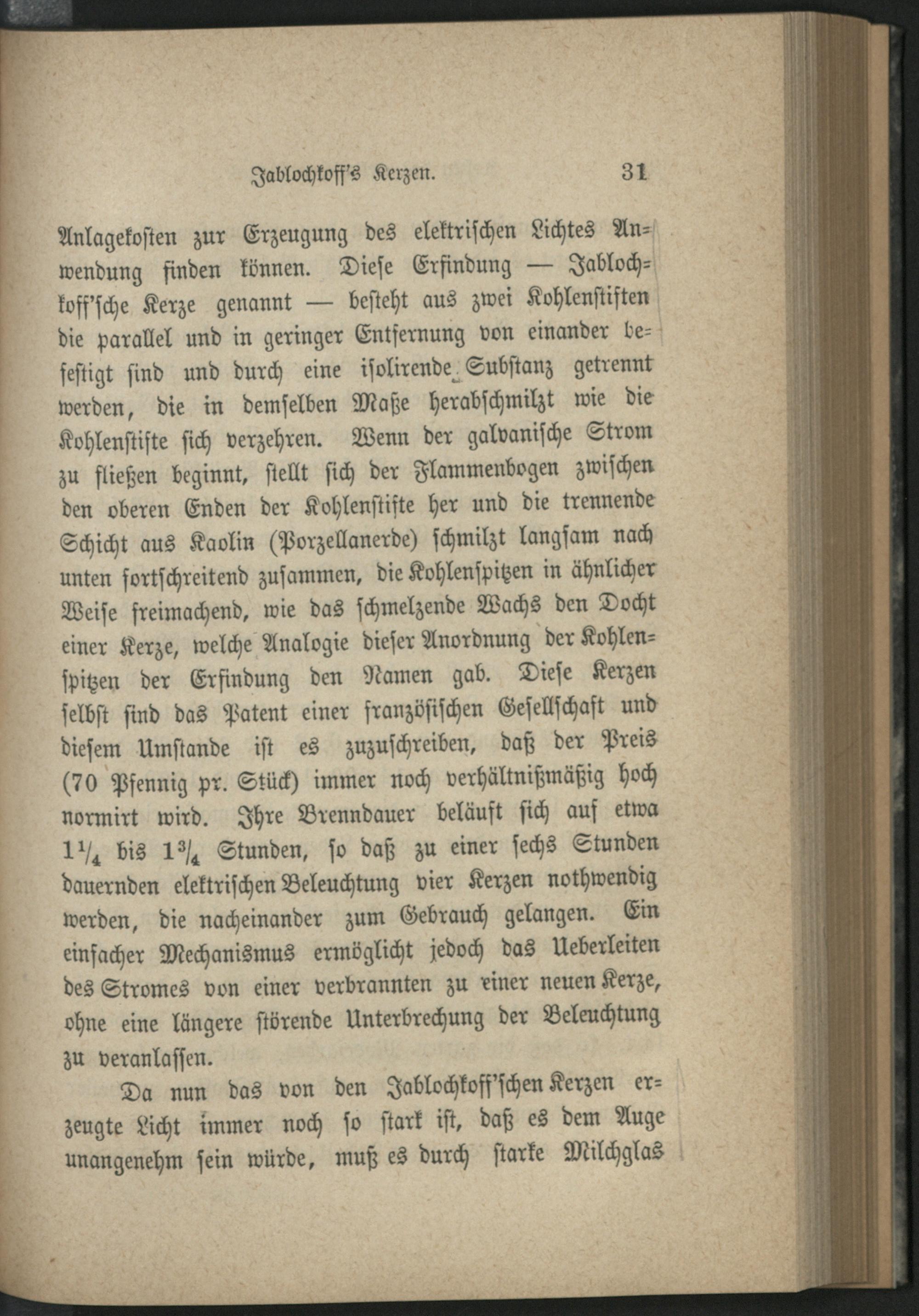 Jablochkoff's Kerzen. 31

Anlagekosten zur Erzeugung des elektrischen Lichtes Anwendung finden können. Diese Erfindung — Jablochkoff'sche Kerze genannt — besteht aus zwei Kohlenstiften die parallel und in geringer Entfernung von einander befestigt sind und durch eine isolirende Substanz getrennt werden, die in demselben Maße herabschmilzt wie die Kohlenstifte sich verzehren. Wenn der galvanische Strom zu fließen beginnt, stellt sich der Flammenbogen zwischen den oberen Enden der Kohlenstifte her und die trennende Schicht aus Kaolin (Porzellanerde) schmilzt langsam nach unten fortschreitend zusammen, die Kohlenspitzen in ähnlicher Weise freimachend, wie das schmelzende Wachs den Docht einer Kerze, welche Analogie dieser Anordnung der Kohlenspitzen der Erfindung den Namen gab. Diese Kerzen selbst sind das Patent einer französischen Gesellschaft und diesem Umstande ist es zuzuschreiben, daß der Preis (70 Pfennig pr. Stück) immer noch verhältnißmäßig hoch normirt wird. Ihre Brenndauer beläuft sich auf etwa $1\frac{1}{4}$ bis $1\frac{3}{4}$ Stunden, so daß zu einer sechs Stunden dauernden elektrischen Beleuchtung vier Kerzen nothwendig werden, die nacheinander zum Gebrauch gelangen. Ein einfacher Mechanismus ermöglicht jedoch das Ueberleiten des Stromes von einer verbrannten zu einer neuen Kerze, ohne eine längere störende Unterbrechung der Beleuchtung zu veranlassen.

Da nun das von den Jablochkoff'schen Kerzen erzeugte Licht immer noch so stark ist, daß es dem Auge unangenehm sein würde, muß es durch starke Milchglas